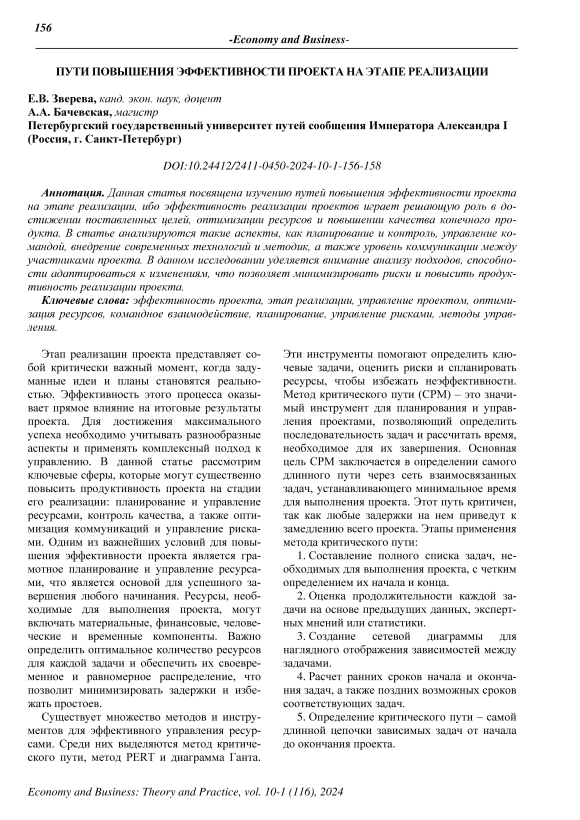 156

-Economy and Business-

ПУТИ ПОВЫШЕНИЯ ЭФФЕКТИВНОСТИ ПРОЕКТА НА ЭТАПЕ РЕАЛИЗАЦИИ

Е.В. Зверева, канд. экон. наук, доцент
А.А. Бачевская, магистр
Петербургский государственный университет путей сообщения Императора Александра I (Россия, г. Санкт-Петербург)

DOI:10.24412/2411-0450-2024-10-1-156-158

Аннотация. Данная статья посвящена изучению путей повышения эффективности проекта на этапе реализации, ибо эффективность реализации проектов играет решающую роль в достижении поставленных целей, оптимизации ресурсов и повышении качества конечного продукта. В статье анализируются такие аспекты, как планирование и контроль, управление командой, внедрение современных технологий и методик, а также уровень коммуникации между участниками проекта. В данном исследовании уделяется внимание анализу подходов, способности адаптироваться к изменениям, что позволяет минимизировать риски и повысить продуктивность реализации проекта.

Ключевые слова: эффективность проекта, этап реализации, управление проектом, оптимизация ресурсов, командное взаимодействие, планирование, управление рисками, методы управления.

Этап реализации проекта представляет собой критически важный момент, когда задуманные идеи и планы становятся реальностью. Эффективность этого процесса оказывает прямое влияние на итоговые результаты проекта. Для достижения максимального успеха необходимо учитывать разнообразные аспекты и применять комплексный подход к управлению. В данной статье рассмотрим ключевые сферы, которые могут существенно повысить продуктивность проекта на стадии его реализации: планирование и управление ресурсами, контроль качества, а также оптимизация коммуникаций и управление рисками. Одним из важнейших условий для повышения эффективности проекта является грамотное планирование и управление ресурсами, что является основой для успешного завершения любого начинания. Ресурсы, необходимые для выполнения проекта, могут включать материальные, финансовые, человеческие и временные компоненты. Важно определить оптимальное количество ресурсов для каждой задачи и обеспечить их своевременное и равномерное распределение, что позволит минимизировать задержки и избежать простоев.

Существует множество методов и инструментов для эффективного управления ресурсами. Среди них выделяются метод критического пути, метод PERT и диаграмма Ганта. Эти инструменты помогают определить ключевые задачи, оценить риски и спланировать ресурсы, чтобы избежать неэффективности. Метод критического пути (CPM) – это значимый инструмент для планирования и управления проектами, позволяющий определить последовательность задач и рассчитать время, необходимое для их завершения. Основная цель CPM заключается в определении самого длинного пути через сеть взаимосвязанных задач, устанавливающего минимальное время для выполнения проекта. Этот путь критичен, так как любые задержки на нем приведут к замедлению всего проекта. Этапы применения метода критического пути:

1. Составление полного списка задач, необходимых для выполнения проекта, с четким определением их начала и конца.

2. Оценка продолжительности каждой задачи на основе предыдущих данных, экспертных мнений или статистики.

3. Создание сетевой диаграммы для наглядного отображения зависимостей между задачами.

4. Расчет ранних сроков начала и окончания задач, а также поздних возможных сроков соответствующих задач.

5. Определение критического пути – самой длинной цепочки зависимых задач от начала до окончания проекта.

Economy and Business: Theory and Practice, vol. 10-1 (116), 2024